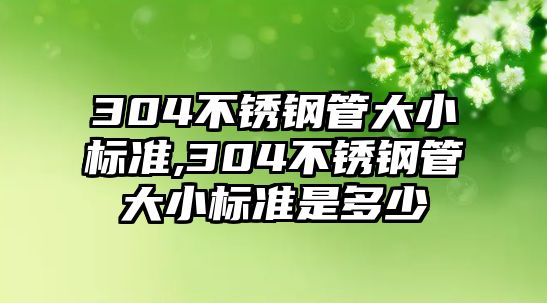 304不锈钢管大小标准,304不锈钢管大小标准是多少